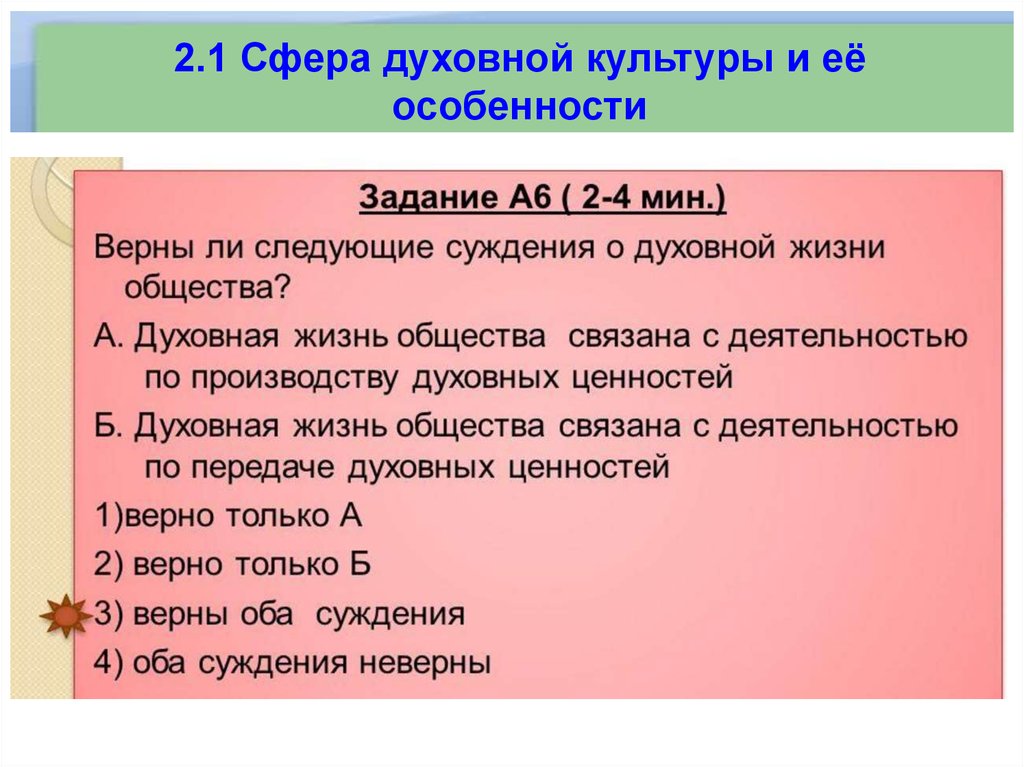 2.1 Сфера духовной культуры и её особенности

Задание А6 ( 2-4 мин.)

Верны ли следующие суждения о духовной жизни общества?

А. Духовная жизнь общества связана с деятельностью по производству духовных ценностей

Б. Духовная жизнь общества связана с деятельностью по передаче духовных ценностей

1)верно только А

2) верно только Б

3) верны оба суждения

4) оба суждения неверны